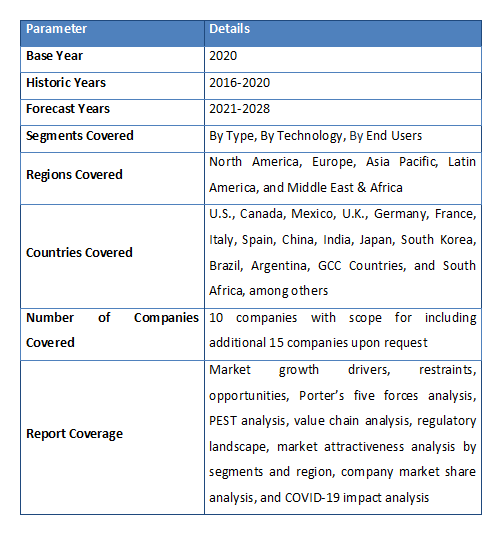 | Parameter | Details |
|---|---|
| Base Year | 2020 |
| Historic Years | 2016-2020 |
| Forecast Years | 2021-2028 |
| Segments Covered | By Type, By Technology, By End Users |
| Regions Covered | North America, Europe, Asia Pacific, Latin America, and Middle East & Africa |
| Countries Covered | U.S., Canada, Mexico, U.K., Germany, France, Italy, Spain, China, India, Japan, South Korea, Brazil, Argentina, GCC Countries, and South Africa, among others |
| Number of Companies Covered | 10 companies with scope for including additional 15 companies upon request |
| Report Coverage | Market growth drivers, restraints, opportunities, Porter's five forces analysis, PEST analysis, value chain analysis, regulatory landscape, market attractiveness analysis by segments and region, company market share analysis, and COVID-19 impact analysis |